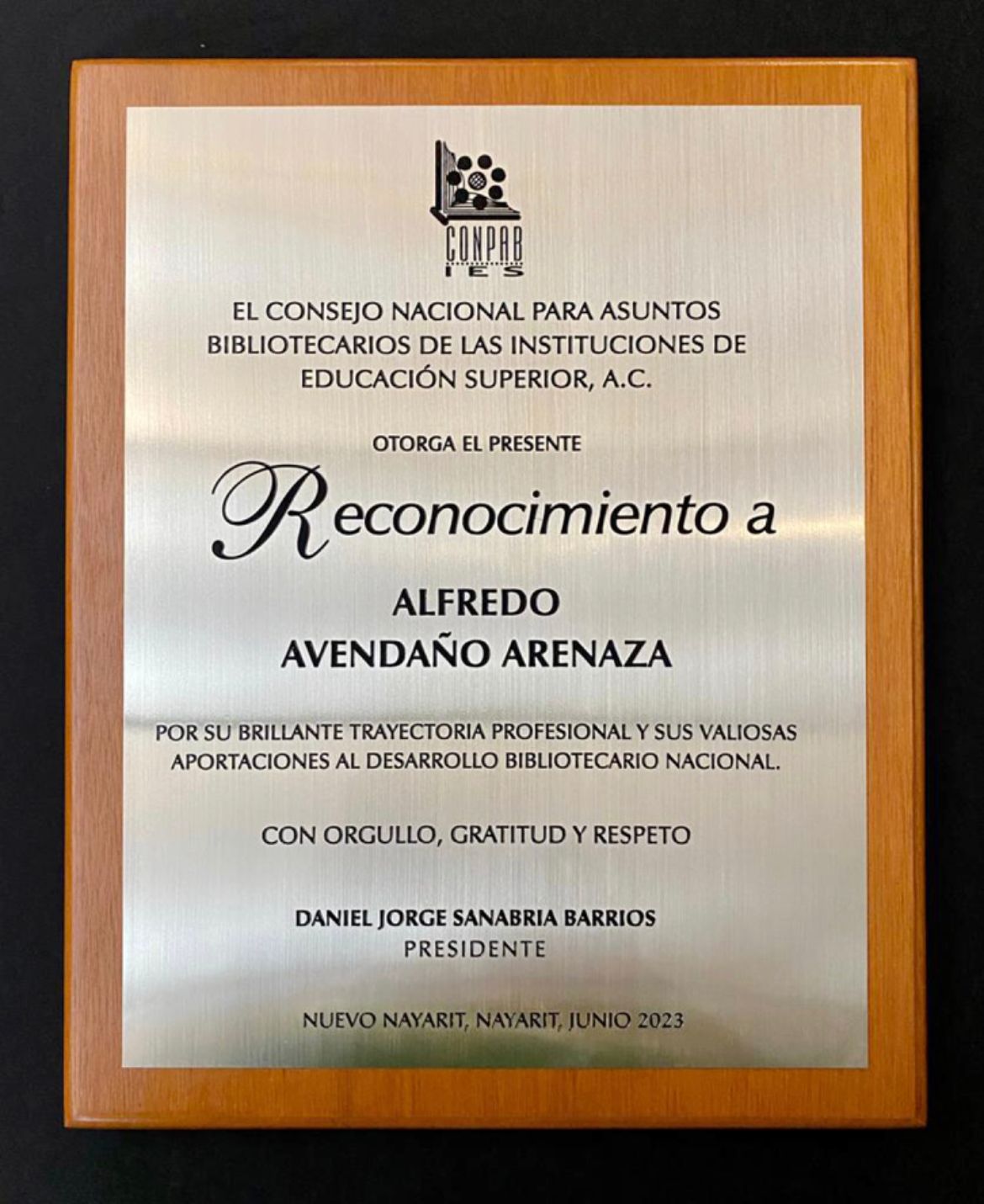 CONPAB
IES

EL CONSEJO NACIONAL PARA ASUNTOS BIBLIOTECARIOS DE LAS INSTITUCIONES DE EDUCACIÓN SUPERIOR, A.C.

OTORGA EL PRESENTE

Reconocimiento a

ALFREDO
AVENDAÑO ARENAZA

POR SU BRILLANTE TRAYECTORIA PROFESIONAL Y SUS VALIOSAS APORTACIONES AL DESARROLLO BIBLIOTECARIO NACIONAL.

CON ORGULLO, GRATITUD Y RESPETO

DANIEL JORGE SANABRIA BARRIOS
PRESIDENTE

NUEVO NAYARIT, NAYARIT, JUNIO 2023